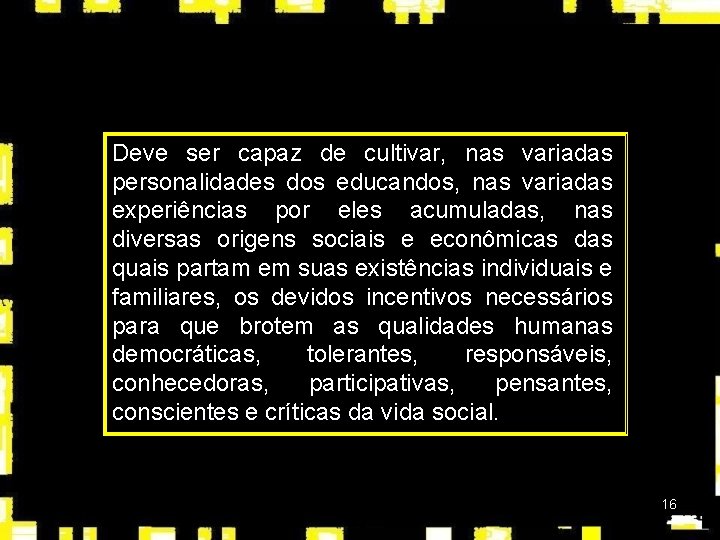 Deve ser capaz de cultivar, nas variadas personalidades dos educandos, nas variadas experiências por eles acumuladas, nas diversas origens sociais e econômicas das quais partam em suas existências individuais e familiares, os devidos incentivos necessários para que brotem as qualidades humanas democráticas, tolerantes, responsáveis, conhecedoras, participativas, pensantes, conscientes e críticas da vida social.

16